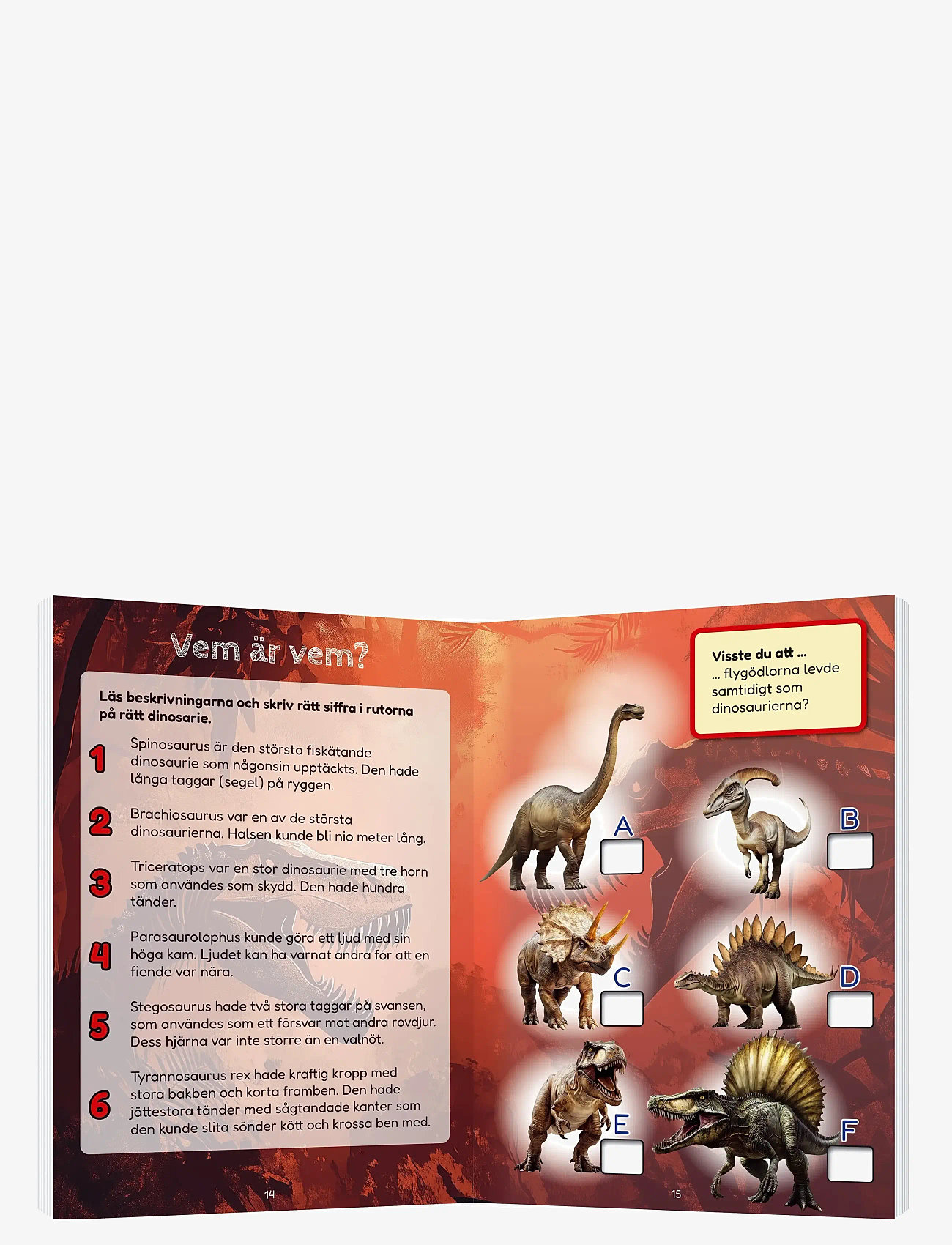 Vem är vem?

Läs beskrivningarna och skriv rätt siffra i rutorna på rätt dinosarie.

1 Spinosaurus är den största fiskätande dinosaurie som någonsin upptäckts. Den hade långa taggar (segel) på ryggen.

2 Brachiosaurus var en av de största dinosaurierna. Halsen kunde bli nio meter lång.

3 Triceratops var en stor dinosaurie med tre horn som användes som skydd. Den hade hundra tänder.

4 Parasaurolophus kunde göra ett ljud med sin höga kam. Ljudet kan ha varnat andra för att en fiende var nära.

5 Stegosaurus hade två stora taggar på svansen, som användes som ett försvar mot andra rovdjur. Dess hjärna var inte större än en valnöt.

6 Tyrannosaurus rex hade kraftig kropp med stora bakben och korta framben. Den hade jättestora tänder med sågtandade kanter som den kunde slita sönder kött och krossa ben med.

14

Visste du att ...
... flygödlorna levde samtidigt som dinosaurierna?

A

B

C

D

E

F

15